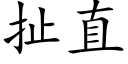 扯直